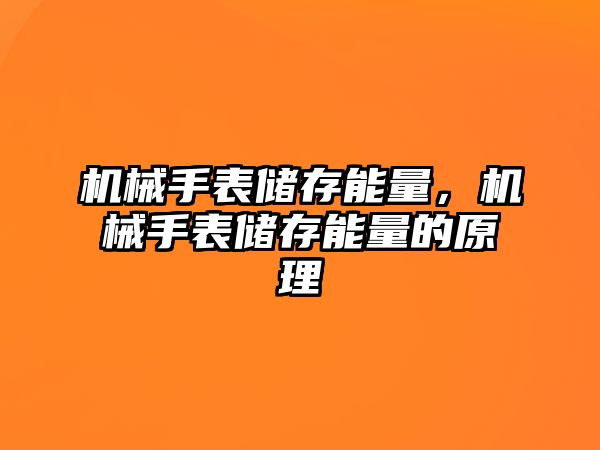 机械手表储存能量，机械手表储存能量的原理